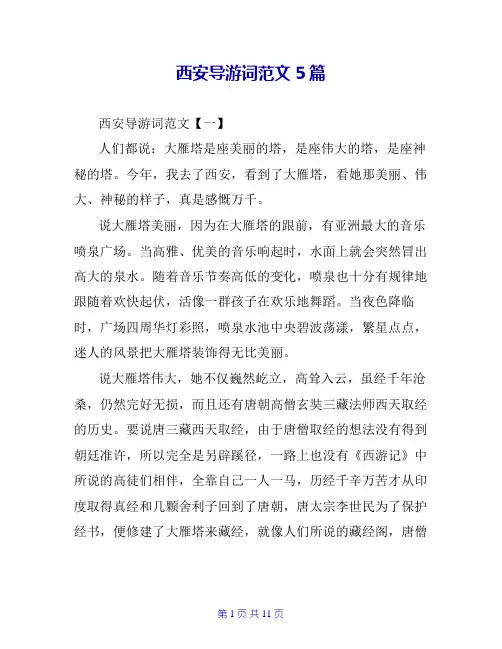 西安导游词范文 5 篇

西安导游词范文【一】

人们都说：大雁塔是座美丽的塔，是座伟大的塔，是座神秘的塔。今年，我去了西安，看到了大雁塔，看她那美丽、伟大、神秘的样子，真是感慨万千。

说大雁塔美丽，因为在大雁塔的跟前，有亚洲最大的音乐喷泉广场。当高雅、优美的音乐响起时，水面上就会突然冒出高大的泉水。随着音乐节奏高低的变化，喷泉也十分有规律地跟随着欢快起伏，活像一群孩子在欢乐地舞蹈。当夜色降临时，广场四周华灯彩照，喷泉水池中央碧波荡漾，繁星点点，迷人的风景把大雁塔装饰得无比美丽。

说大雁塔伟大，她不仅巍然屹立，高耸入云，虽经千年沧桑，仍然完好无损，而且还有唐朝高僧玄奘三藏法师西天取经的历史。要说唐三藏西天取经，由于唐僧取经的想法没有得到朝廷准许，所以完全是另辟蹊径，一路上也没有《西游记》中所说的高徒们相伴，全靠自己一人一马，历经千辛万苦才从印度取得真经和几颗舍利子回到了唐朝，唐太宗李世民为了保护经书，便修建了大雁塔来藏经，就像人们所说的藏经阁，唐僧

第 1 页 共 11 页